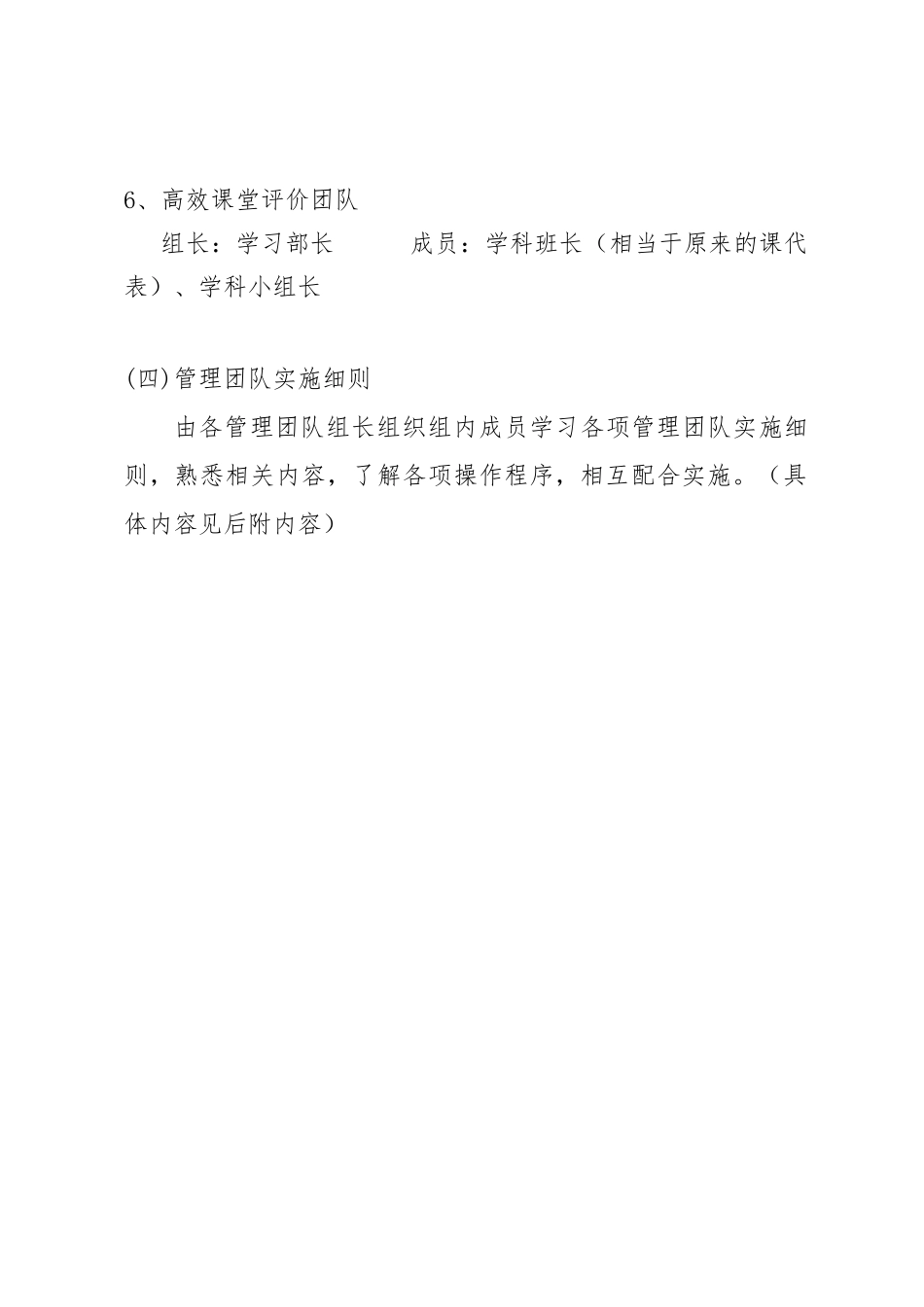 6、高效课堂评价团队

组长：学习部长　　　成员：学科班长（相当于原来的课代表）、学科小组长

(四)管理团队实施细则

由各管理团队组长组织组内成员学习各项管理团队实施细则，熟悉相关内容，了解各项操作程序，相互配合实施。（具体内容见后附内容）